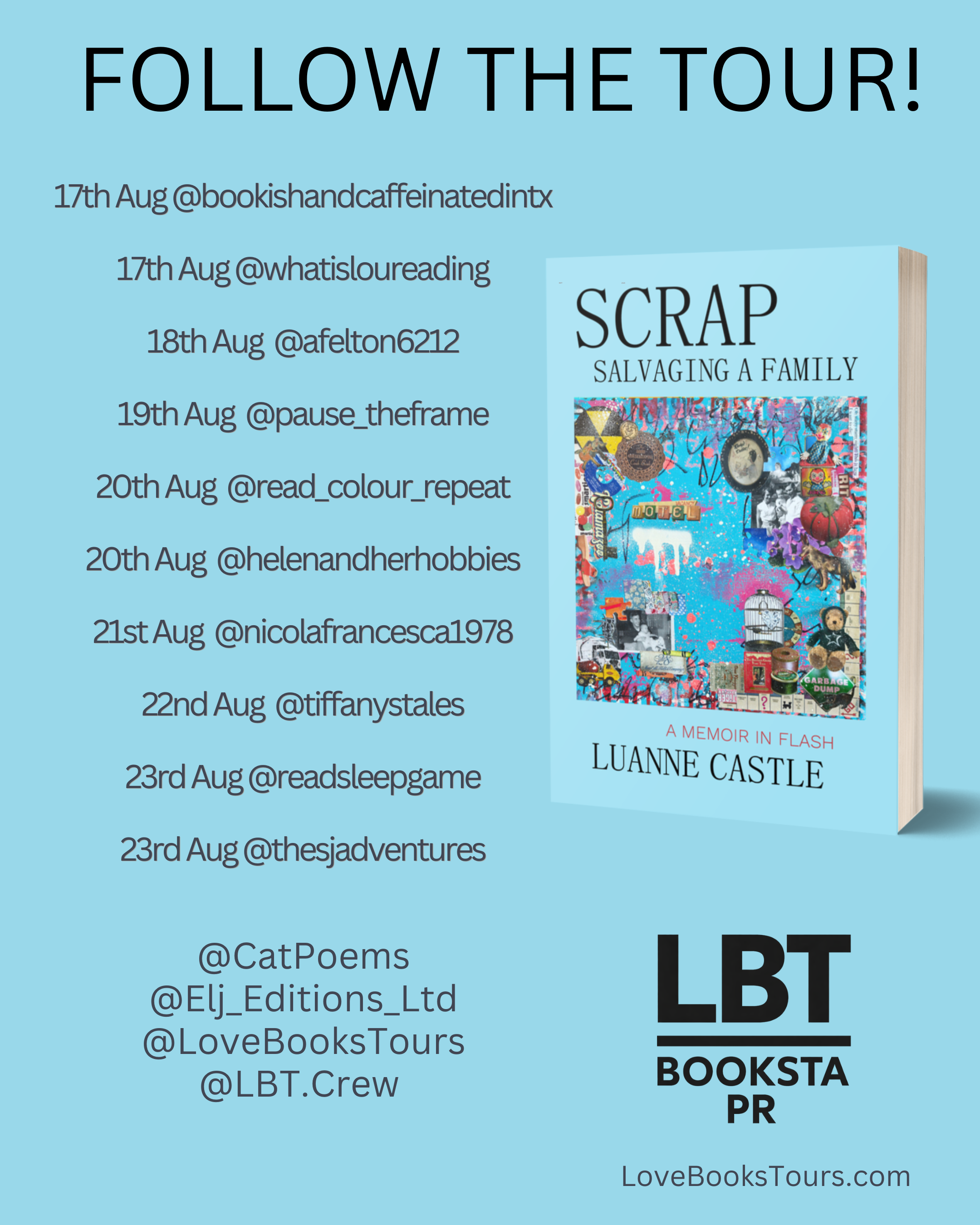 FOLLOW THE TOUR!

17th Aug @bookishandcaffeinatedintx

17th Aug @whatisloureading

18th Aug @afelton6212

19th Aug @pause_theframe

20th Aug @read_colour_repeat

20th Aug @helenandherhobbies

21st Aug @nicolafrancesca1978

22nd Aug @tiffanystales

23rd Aug @readsleepgame

23rd Aug @thesjadventures

SCRAP
SALVAGING A FAMILY

MOTEL

GARBAGE DUMP

A MEMOIR IN FLASH
LUANNE CASTLE

@CatPoems
@Elj_Editions_Ltd
@LoveBooksTours
@LBT.Crew

LBT
BOOKSTA
PR

LoveBooksTours.com